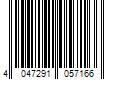 4 047291 057166